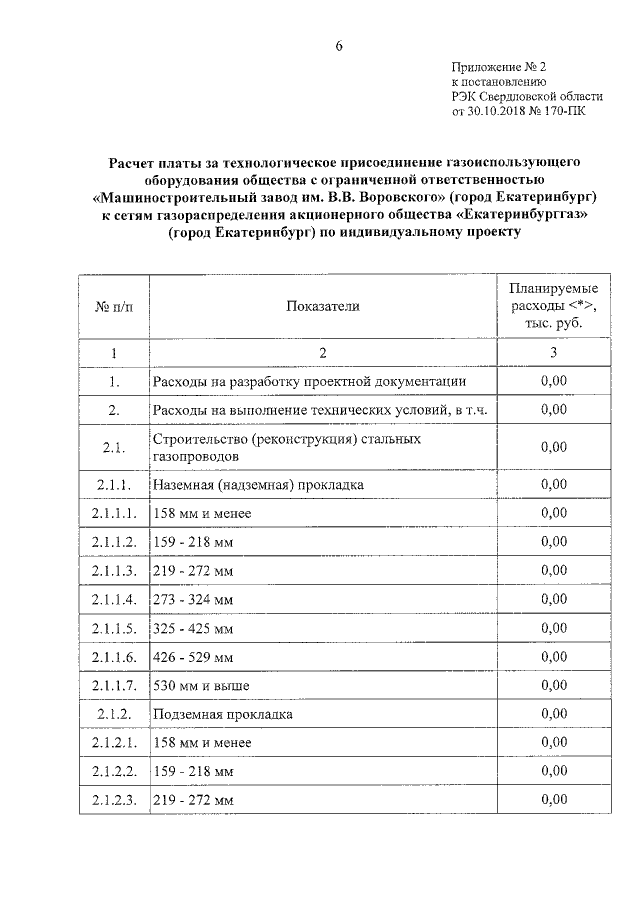 6

Приложение № 2
к постановлению
РЭК Свердловской области
от 30.10.2018 № 170-ПК

Расчет платы за технологическое присоединение газоиспользующего оборудования общества с ограниченной ответственностью «Машиностроительный завод им. В.В. Воровского» (город Екатеринбург) к сетям газораспределения акционерного общества «Екатеринбурггаз» (город Екатеринбург) по индивидуальному проекту

| № п/п | Показатели | Планируемые расходы <*>, тыс. руб. |
|---|---|---|
| 1 | 2 | 3 |
| 1. | Расходы на разработку проектной документации | 0,00 |
| 2. | Расходы на выполнение технических условий, в т.ч. | 0,00 |
| 2.1. | Строительство (реконструкция) стальных газопроводов | 0,00 |
| 2.1.1. | Наземная (надземная) прокладка | 0,00 |
| 2.1.1.1. | 158 мм и менее | 0,00 |
| 2.1.1.2. | 159 - 218 мм | 0,00 |
| 2.1.1.3. | 219 - 272 мм | 0,00 |
| 2.1.1.4. | 273 - 324 мм | 0,00 |
| 2.1.1.5. | 325 - 425 мм | 0,00 |
| 2.1.1.6. | 426 - 529 мм | 0,00 |
| 2.1.1.7. | 530 мм и выше | 0,00 |
| 2.1.2. | Подземная прокладка | 0,00 |
| 2.1.2.1. | 158 мм и менее | 0,00 |
| 2.1.2.2. | 159 - 218 мм | 0,00 |
| 2.1.2.3. | 219 - 272 мм | 0,00 |